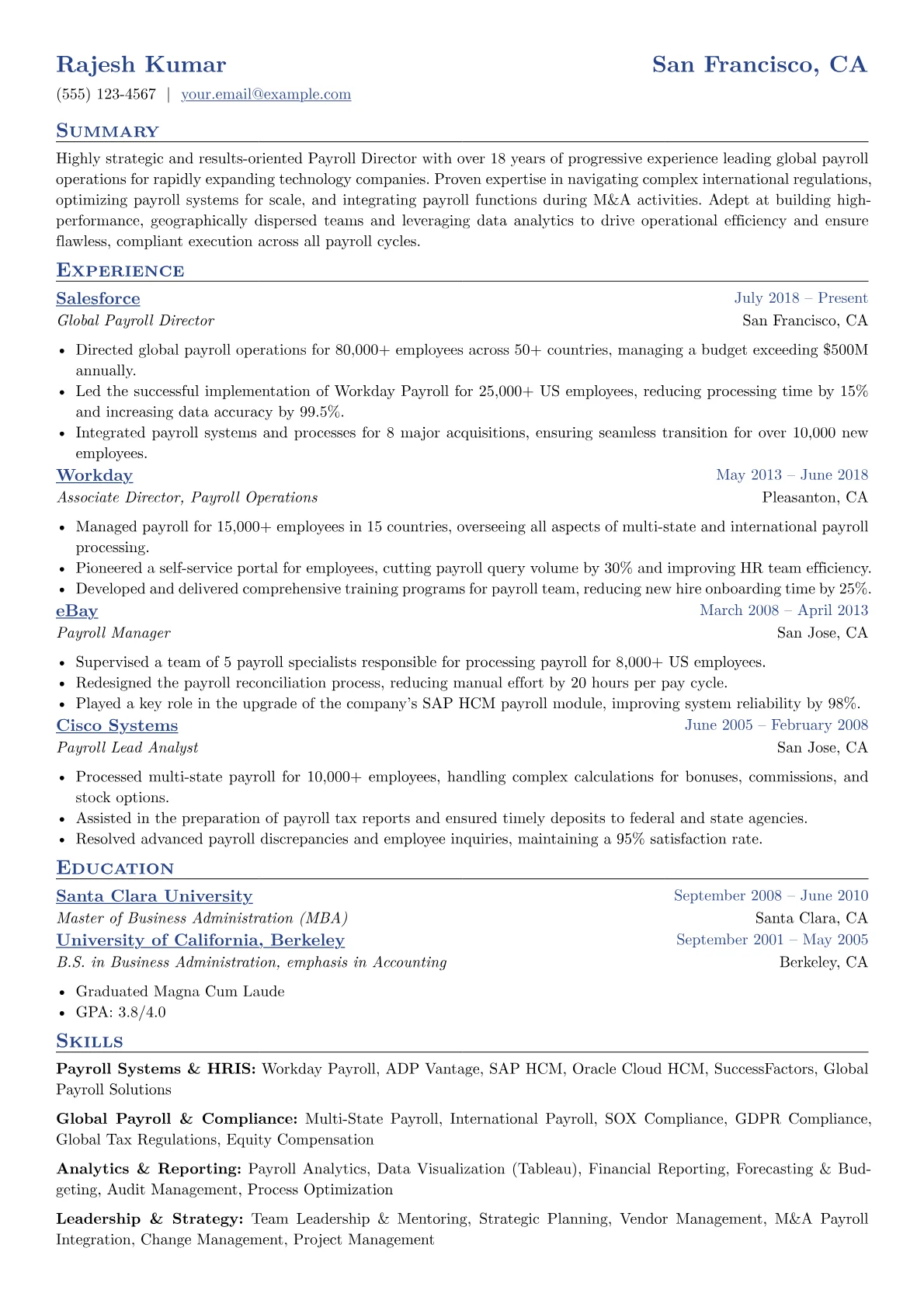 Rajesh Kumar
San Francisco, CA

(555) 123-4567 | your.email@example.com

Summary

Highly strategic and results-oriented Payroll Director with over 18 years of progressive experience leading global payroll operations for rapidly expanding technology companies. Proven expertise in navigating complex international regulations, optimizing payroll systems for scale, and integrating payroll functions during M&A activities. Adept at building high-performance, geographically dispersed teams and leveraging data analytics to drive operational efficiency and ensure flawless, compliant execution across all payroll cycles.

Experience

Salesforce
July 2018 – Present
Global Payroll Director
San Francisco, CA

• Directed global payroll operations for 80,000+ employees across 50+ countries, managing a budget exceeding $500M annually.
• Led the successful implementation of Workday Payroll for 25,000+ US employees, reducing processing time by 15% and increasing data accuracy by 99.5%.
• Integrated payroll systems and processes for 8 major acquisitions, ensuring seamless transition for over 10,000 new employees.

Workday
May 2013 – June 2018
Associate Director, Payroll Operations
Pleasanton, CA

• Managed payroll for 15,000+ employees in 15 countries, overseeing all aspects of multi-state and international payroll processing.
• Pioneered a self-service portal for employees, cutting payroll query volume by 30% and improving HR team efficiency.
• Developed and delivered comprehensive training programs for payroll team, reducing new hire onboarding time by 25%.

eBay
March 2008 – April 2013
Payroll Manager
San Jose, CA

• Supervised a team of 5 payroll specialists responsible for processing payroll for 8,000+ US employees.
• Redesigned the payroll reconciliation process, reducing manual effort by 20 hours per pay cycle.
• Played a key role in the upgrade of the company's SAP HCM payroll module, improving system reliability by 98%.

Cisco Systems
June 2005 – February 2008
Payroll Lead Analyst
San Jose, CA

• Processed multi-state payroll for 10,000+ employees, handling complex calculations for bonuses, commissions, and stock options.
• Assisted in the preparation of payroll tax reports and ensured timely deposits to federal and state agencies.
• Resolved advanced payroll discrepancies and employee inquiries, maintaining a 95% satisfaction rate.

Education

Santa Clara University
September 2008 – June 2010
Master of Business Administration (MBA)
Santa Clara, CA

University of California, Berkeley
September 2001 – May 2005
B.S. in Business Administration, emphasis in Accounting
Berkeley, CA

• Graduated Magna Cum Laude
• GPA: 3.8/4.0

Skills

Payroll Systems & HRIS: Workday Payroll, ADP Vantage, SAP HCM, Oracle Cloud HCM, SuccessFactors, Global Payroll Solutions

Global Payroll & Compliance: Multi-State Payroll, International Payroll, SOX Compliance, GDPR Compliance, Global Tax Regulations, Equity Compensation

Analytics & Reporting: Payroll Analytics, Data Visualization (Tableau), Financial Reporting, Forecasting & Budgeting, Audit Management, Process Optimization

Leadership & Strategy: Team Leadership & Mentoring, Strategic Planning, Vendor Management, M&A Payroll Integration, Change Management, Project Management